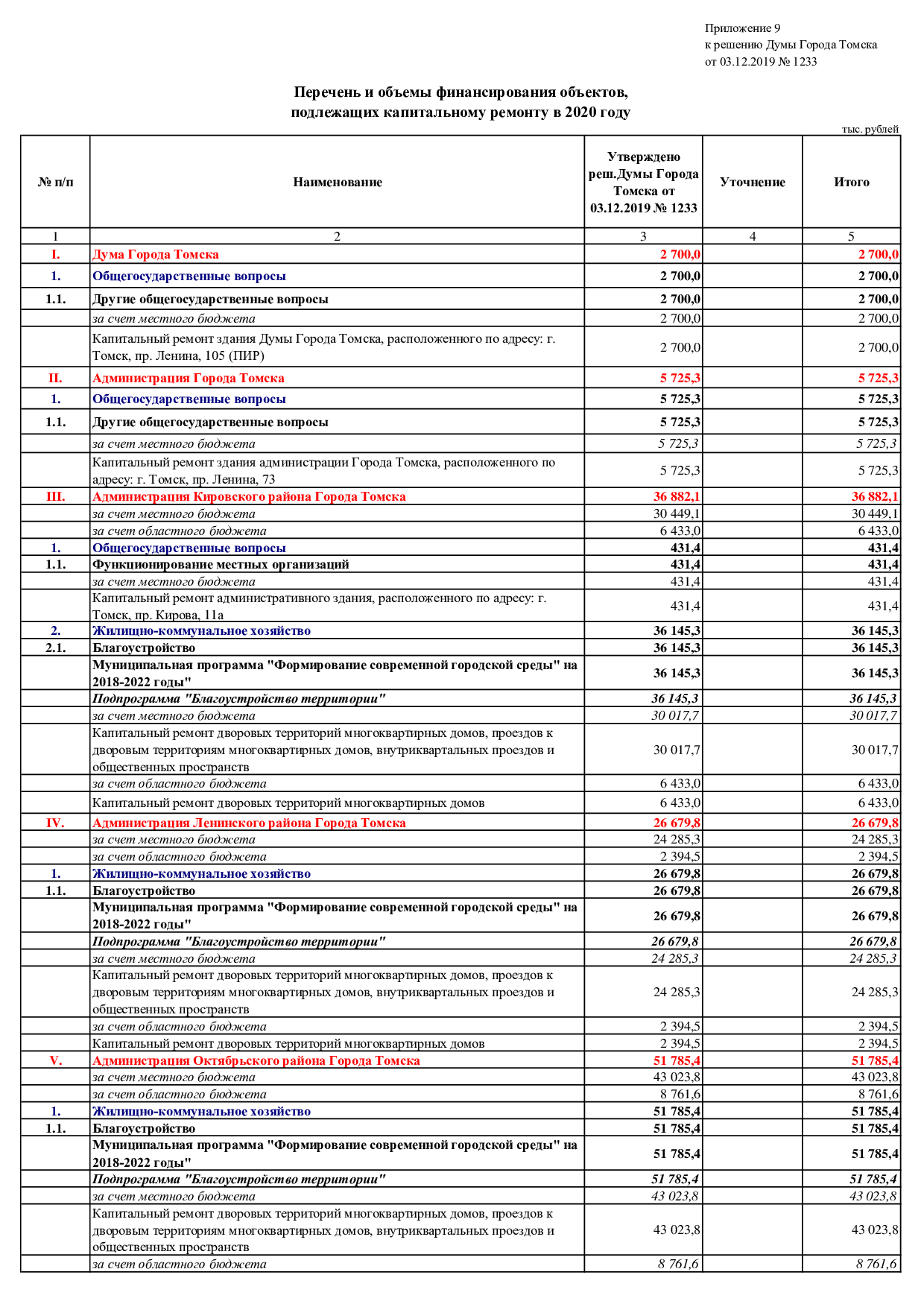 Приложение 9
к решению Думы Города Томска
от 03.12.2019 № 1233

Перечень и объемы финансирования объектов, подлежащих капитальному ремонту в 2020 году

тыс. рублей

| № п/п | Наименование | Утверждено реш.Думы Города Томска от 03.12.2019 № 1233 | Уточнение | Итого |
|---|---|---|---|---|
| 1 | 2 | 3 | 4 | 5 |
| I. | Дума Города Томска | 2 700,0 | | 2 700,0 |
| 1. | Общегосударственные вопросы | 2 700,0 | | 2 700,0 |
| 1.1. | Другие общегосударственные вопросы | 2 700,0 | | 2 700,0 |
| | за счет местного бюджета | 2 700,0 | | 2 700,0 |
| | Капитальный ремонт здания Думы Города Томска, расположенного по адресу: г. Томск, пр. Ленина, 105 (ПИР) | 2 700,0 | | 2 700,0 |
| II. | Администрация Города Томска | 5 725,3 | | 5 725,3 |
| 1. | Общегосударственные вопросы | 5 725,3 | | 5 725,3 |
| 1.1. | Другие общегосударственные вопросы | 5 725,3 | | 5 725,3 |
| | за счет местного бюджета | 5 725,3 | | 5 725,3 |
| | Капитальный ремонт здания администрации Города Томска, расположенного по адресу: г. Томск, пр. Ленина, 73 | 5 725,3 | | 5 725,3 |
| III. | Администрация Кировского района Города Томска | 36 882,1 | | 36 882,1 |
| | за счет местного бюджета | 30 449,1 | | 30 449,1 |
| | за счет областного бюджета | 6 433,0 | | 6 433,0 |
| 1. | Общегосударственные вопросы | 431,4 | | 431,4 |
| 1.1. | Функционирование местных организаций | 431,4 | | 431,4 |
| | за счет местного бюджета | 431,4 | | 431,4 |
| | Капитальный ремонт административного здания, расположенного по адресу: г. Томск, пр. Кирова, 11а | 431,4 | | 431,4 |
| 2. | Жилищно-коммунальное хозяйство | 36 145,3 | | 36 145,3 |
| 2.1. | Благоустройство | 36 145,3 | | 36 145,3 |
| | Муниципальная программа "Формирование современной городской среды" на 2018-2022 годы" | 36 145,3 | | 36 145,3 |
| | Подпрограмма "Благоустройство территории" | 36 145,3 | | 36 145,3 |
| | за счет местного бюджета | 30 017,7 | | 30 017,7 |
| | Капитальный ремонт дворовых территорий многоквартирных домов, проездов к дворовым территориям многоквартирных домов, внутриквартальных проездов и общественных пространств | 30 017,7 | | 30 017,7 |
| | за счет областного бюджета | 6 433,0 | | 6 433,0 |
| | Капитальный ремонт дворовых территорий многоквартирных домов | 6 433,0 | | 6 433,0 |
| IV. | Администрация Ленинского района Города Томска | 26 679,8 | | 26 679,8 |
| | за счет местного бюджета | 24 285,3 | | 24 285,3 |
| | за счет областного бюджета | 2 394,5 | | 2 394,5 |
| 1. | Жилищно-коммунальное хозяйство | 26 679,8 | | 26 679,8 |
| 1.1. | Благоустройство | 26 679,8 | | 26 679,8 |
| | Муниципальная программа "Формирование современной городской среды" на 2018-2022 годы" | 26 679,8 | | 26 679,8 |
| | Подпрограмма "Благоустройство территории" | 26 679,8 | | 26 679,8 |
| | за счет местного бюджета | 24 285,3 | | 24 285,3 |
| | Капитальный ремонт дворовых территорий многоквартирных домов, проездов к дворовым территориям многоквартирных домов, внутриквартальных проездов и общественных пространств | 24 285,3 | | 24 285,3 |
| | за счет областного бюджета | 2 394,5 | | 2 394,5 |
| | Капитальный ремонт дворовых территорий многоквартирных домов | 2 394,5 | | 2 394,5 |
| V. | Администрация Октябрьского района Города Томска | 51 785,4 | | 51 785,4 |
| | за счет местного бюджета | 43 023,8 | | 43 023,8 |
| | за счет областного бюджета | 8 761,6 | | 8 761,6 |
| 1. | Жилищно-коммунальное хозяйство | 51 785,4 | | 51 785,4 |
| 1.1. | Благоустройство | 51 785,4 | | 51 785,4 |
| | Муниципальная программа "Формирование современной городской среды" на 2018-2022 годы" | 51 785,4 | | 51 785,4 |
| | Подпрограмма "Благоустройство территории" | 51 785,4 | | 51 785,4 |
| | за счет местного бюджета | 43 023,8 | | 43 023,8 |
| | Капитальный ремонт дворовых территорий многоквартирных домов, проездов к дворовым территориям многоквартирных домов, внутриквартальных проездов и общественных пространств | 43 023,8 | | 43 023,8 |
| | за счет областного бюджета | 8 761,6 | | 8 761,6 |